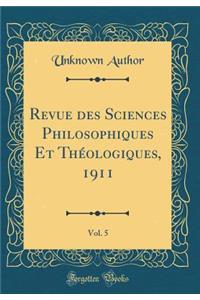 Unknown Author

Revue des Sciences Philosophiques Et Théologiques, 1911

Vol. 5

Forgotten Books